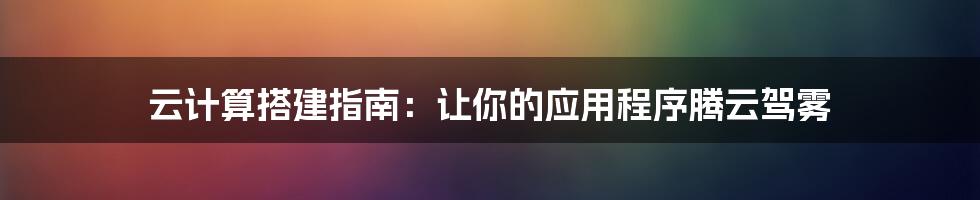 云计算搭建指南：让你的应用程序腾云驾雾